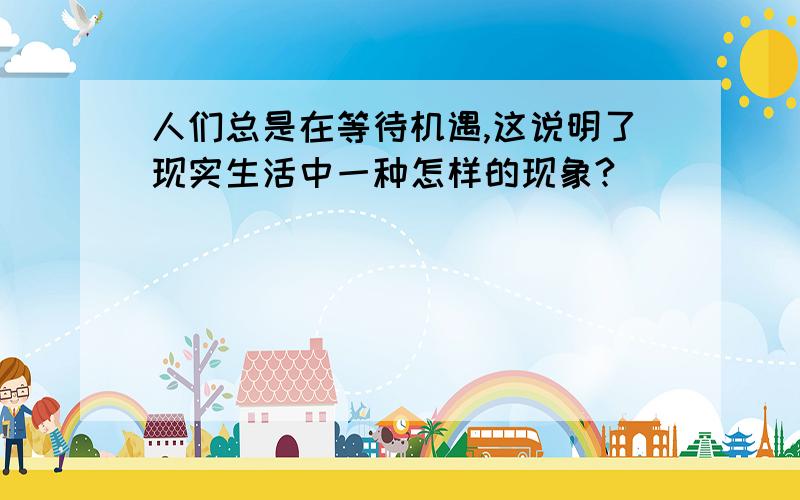 人们总是在等待机遇,这说明了现实生活中一种怎样的现象?